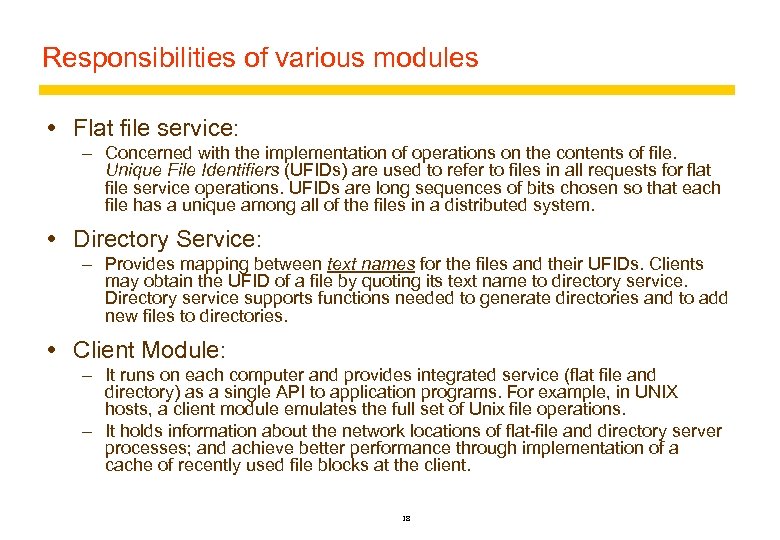 Responsibilities of various modules

• Flat file service:
– Concerned with the implementation of operations on the contents of file. Unique File Identifiers (UFIDs) are used to refer to files in all requests for flat file service operations. UFIDs are long sequences of bits chosen so that each file has a unique among all of the files in a distributed system.

• Directory Service:
– Provides mapping between text names for the files and their UFIDs. Clients may obtain the UFID of a file by quoting its text name to directory service. Directory service supports functions needed to generate directories and to add new files to directories.

• Client Module:
– It runs on each computer and provides integrated service (flat file and directory) as a single API to application programs. For example, in UNIX hosts, a client module emulates the full set of Unix file operations.
– It holds information about the network locations of flat-file and directory server processes; and achieve better performance through implementation of a cache of recently used file blocks at the client.

18